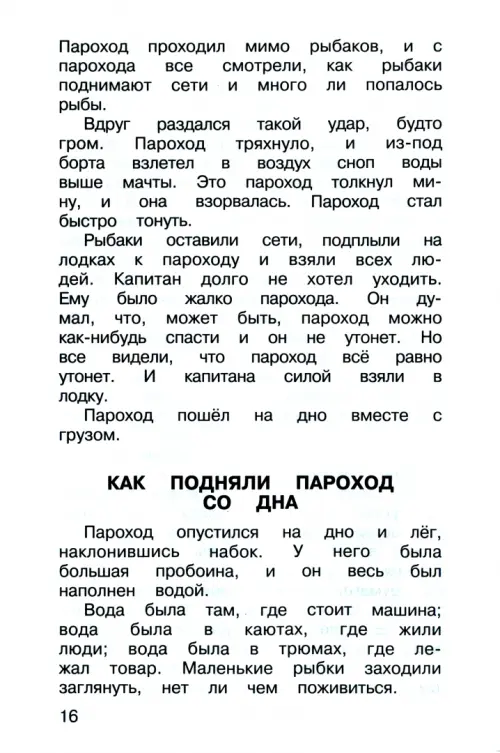 Пароход проходил мимо рыбаков, и с парохода все смотрели, как рыбаки поднимают сети и много ли попалось рыбы.

Вдруг раздался такой удар, будто гром. Пароход тряхнуло, и из-под борта взлетел в воздух сноп воды выше мачты. Это пароход толкнул мину, и она взорвалась. Пароход стал быстро тонуть.

Рыбаки оставили сети, подплыли на лодках к пароходу и взяли всех людей. Капитан долго не хотел уходить. Ему было жалко парохода. Он думал, что, может быть, пароход можно как-нибудь спасти и он не утонет. Но все видели, что пароход всё равно утонет. И капитана силой взяли в лодку.

Пароход пошёл на дно вместе с грузом.

КАК ПОДНЯЛИ ПАРОХОД СО ДНА

Пароход опустился на дно и лёг, наклонившись набок. У него была большая пробоина, и он весь был наполнен водой.

Вода была там, где стоит машина; вода была в каютах, где жили люди; вода была в трюмах, где лежал товар. Маленькие рыбки заходили заглянуть, нет ли чем поживиться.

16